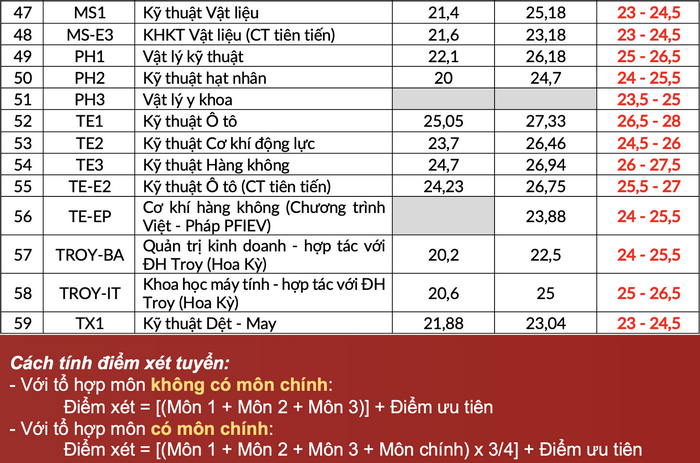 | 47 | MS1 | Kỹ thuật Vật liệu | 21,4 | 25,18 | 23 - 24,5 |
|---|---|---|---|---|---|
| 48 | MS-E3 | KHKT Vật liệu (CT tiên tiến) | 21,6 | 23,18 | 23 - 24,5 |
| 49 | PH1 | Vật lý kỹ thuật | 22,1 | 26,18 | 25 - 26,5 |
| 50 | PH2 | Kỹ thuật hạt nhân | 20 | 24,7 | 24 - 25,5 |
| 51 | PH3 | Vật lý y khoa | | | 23,5 - 25 |
| 52 | TE1 | Kỹ thuật Ô tô | 25,05 | 27,33 | 26,5 - 28 |
| 53 | TE2 | Kỹ thuật Cơ khí động lực | 23,7 | 26,46 | 24,5 - 26 |
| 54 | TE3 | Kỹ thuật Hàng không | 24,7 | 26,94 | 26 - 27,5 |
| 55 | TE-E2 | Kỹ thuật Ô tô (CT tiên tiến) | 24,23 | 26,75 | 25,5 - 27 |
| 56 | TE-EP | Cơ khí hàng không (Chương trình Việt - Pháp PFIEV) | | 23,88 | 24 - 25,5 |
| 57 | TROY-BA | Quản trị kinh doanh - hợp tác với ĐH Troy (Hoa Kỳ) | 20,2 | 22,5 | 24 - 25,5 |
| 58 | TROY-IT | Khoa học máy tính - hợp tác với ĐH Troy (Hoa Kỳ) | 20,6 | 25 | 25 - 26,5 |
| 59 | TX1 | Kỹ thuật Dệt - May | 21,88 | 23,04 | 23 - 24,5 |

Cách tính điểm xét tuyển:
- Với tổ hợp môn không có môn chính:
Điểm xét = [(Môn 1 + Môn 2 + Môn 3)] + Điểm ưu tiên
- Với tổ hợp môn có môn chính:
Điểm xét = [(Môn 1 + Môn 2 + Môn 3 + Môn chính) x 3/4] + Điểm ưu tiên